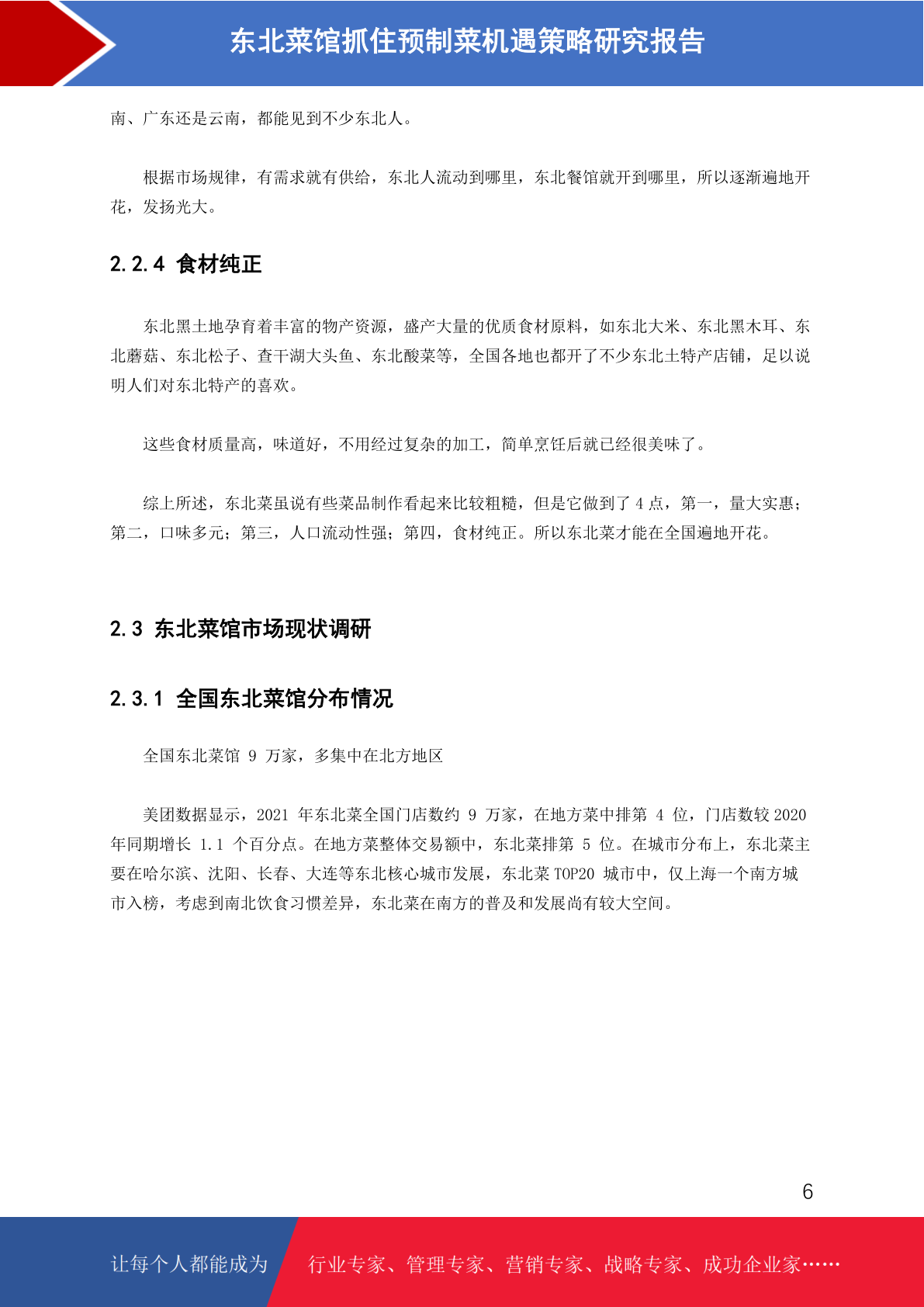 东北菜馆抓住预制菜机遇策略研究报告

南、广东还是云南，都能见到不少东北人。

根据市场规律，有需求就有供给，东北人流动到哪里，东北餐馆就开到哪里，所以逐渐遍地开花，发扬光大。

2.2.4 食材纯正

东北黑土地孕育着丰富的物产资源，盛产大量的优质食材原料，如东北大米、东北黑木耳、东北蘑菇、东北松子、查干湖大头鱼、东北酸菜等，全国各地也都开了不少东北土特产店铺，足以说明人们对东北特产的喜欢。

这些食材质量高，味道好，不用经过复杂的加工，简单烹饪后就已经很美味了。

综上所述，东北菜虽说有些菜品制作看起来比较粗糙，但是它做到了 4 点，第一，量大实惠；第二，口味多元；第三，人口流动性强；第四，食材纯正。所以东北菜才能在全国遍地开花。

2.3 东北菜馆市场现状调研

2.3.1 全国东北菜馆分布情况

全国东北菜馆 9 万家，多集中在北方地区

美团数据显示，2021 年东北菜全国门店数约 9 万家，在地方菜中排第 4 位，门店数较 2020 年同期增长 1.1 个百分点。在地方菜整体交易额中，东北菜排第 5 位。在城市分布上，东北菜主要在哈尔滨、沈阳、长春、大连等东北核心城市发展，东北菜 TOP20 城市中，仅上海一个南方城市入榜，考虑到南北饮食习惯差异，东北菜在南方的普及和发展尚有较大空间。

6

让每个人都能成为 行业专家、管理专家、营销专家、战略专家、成功企业家……